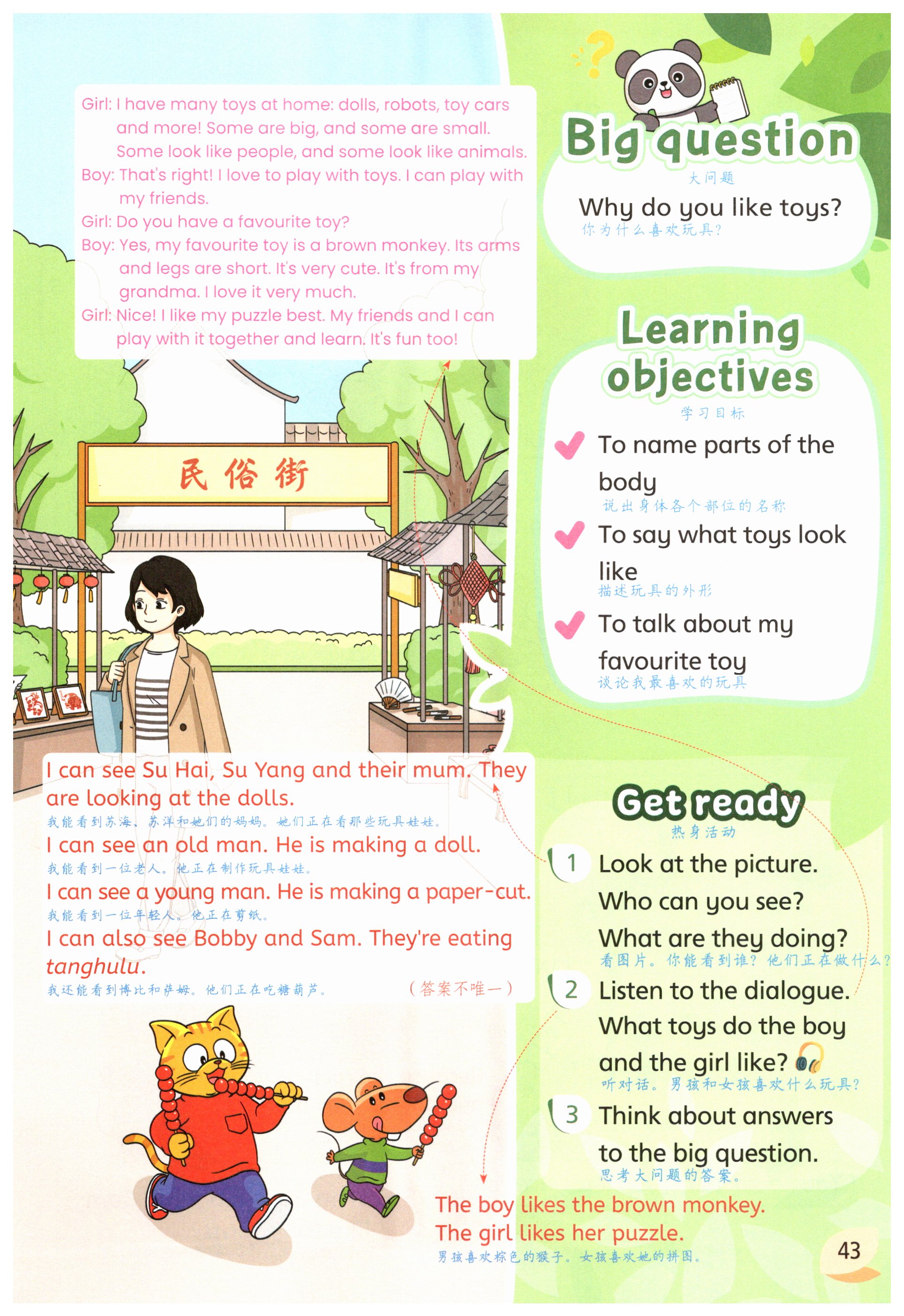 Girl: I have many toys at home: dolls, robots, toy cars and more! Some are big, and some are small. Some look like people, and some look like animals.
Boy: That's right! I love to play with toys. I can play with my friends.
Girl: Do you have a favourite toy?
Boy: Yes, my favourite toy is a brown monkey. Its arms and legs are short. It's very cute. It's from my grandma. I love it very much.
Girl: Nice! I like my puzzle best. My friends and I can play with it together and learn. It's fun too!

民俗街

I can see Su Hai, Su Yang and their mum. They are looking at the dolls.
我能看到苏海、苏洋和她们的妈妈。她们正在看那些玩具娃娃。
I can see an old man. He is making a doll.
我能看到一位老人。他正在制作玩具娃娃。
I can see a young man. He is making a paper-cut.
我能看到一位年轻人。他正在剪纸。
I can also see Bobby and Sam. They're eating tanghulu.
我还能看到博比和萨姆。他们正在吃糖葫芦。 （答案不唯一）

Big question
大问题
Why do you like toys?
你为什么喜欢玩具？

Learning objectives
学习目标
To name parts of the body
说出身体各个部位的名称
To say what toys look like
描述玩具的外形
To talk about my favourite toy
谈论我最喜欢的玩具

Get ready
热身活动
1 Look at the picture. Who can you see? What are they doing?
看图片。你能看到谁？他们正在做什么？
2 Listen to the dialogue. What toys do the boy and the girl like?
听对话。男孩和女孩喜欢什么玩具？
3 Think about answers to the big question.
思考大问题的答案。

The boy likes the brown monkey.
The girl likes her puzzle.
男孩喜欢棕色的猴子。女孩喜欢她的拼图。

43